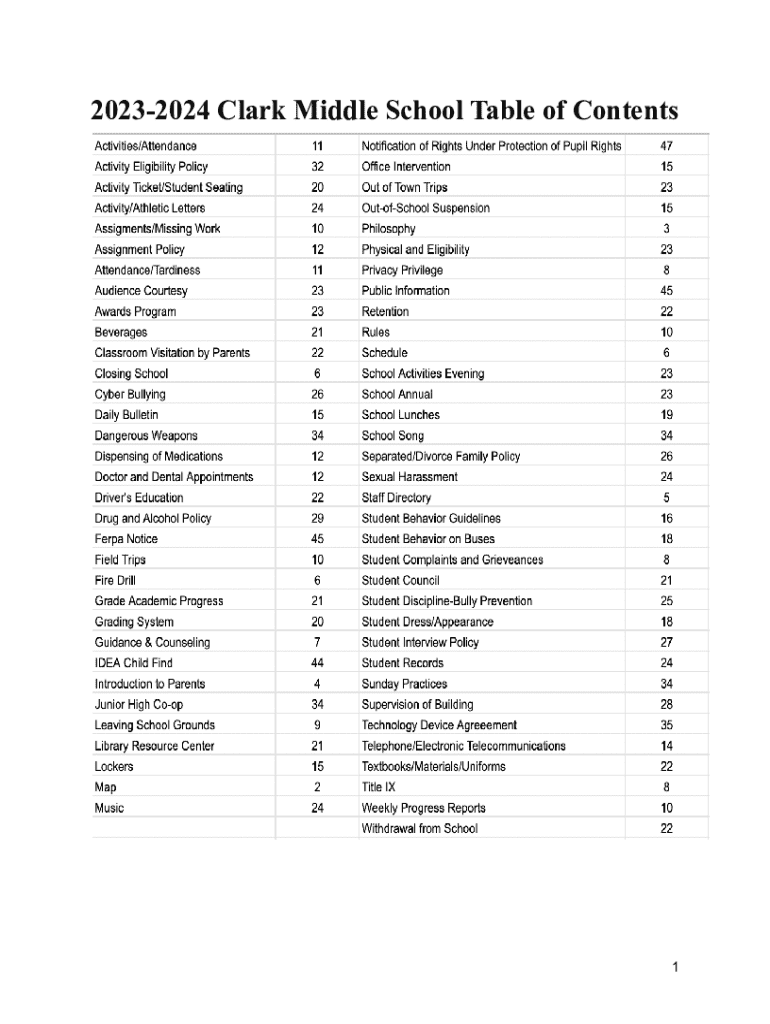 2023-2024 Clark Middle School Table of Contents

| | | | |
|---|---|---|---|
| Activities/Attendance | 11 | Notification of Rights Under Protection of Pupil Rights | 47 |
| Activity Eligibility Policy | 32 | Office Intervention | 15 |
| Activity Ticket/Student Seating | 20 | Out of Town Trips | 23 |
| Activity/Athletic Letters | 24 | Out-of-School Suspension | 15 |
| Assigments/Missing Work | 10 | Philosophy | 3 |
| Assignment Policy | 12 | Physical and Eligibility | 23 |
| Attendance/Tardiness | 11 | Privacy Privilege | 8 |
| Audience Courtesy | 23 | Public Information | 45 |
| Awards Program | 23 | Retention | 22 |
| Beverages | 21 | Rules | 10 |
| Classroom Visitation by Parents | 22 | Schedule | 6 |
| Closing School | 6 | School Activities Evening | 23 |
| Cyber Bullying | 26 | School Annual | 23 |
| Daily Bulletin | 15 | School Lunches | 19 |
| Dangerous Weapons | 34 | School Song | 34 |
| Dispensing of Medications | 12 | Separated/Divorce Family Policy | 26 |
| Doctor and Dental Appointments | 12 | Sexual Harassment | 24 |
| Driver's Education | 22 | Staff Directory | 5 |
| Drug and Alcohol Policy | 29 | Student Behavior Guidelines | 16 |
| Ferpa Notice | 45 | Student Behavior on Buses | 18 |
| Field Trips | 10 | Student Complaints and Grieveances | 8 |
| Fire Drill | 6 | Student Council | 21 |
| Grade Academic Progress | 21 | Student Discipline-Bully Prevention | 25 |
| Grading System | 20 | Student Dress/Appearance | 18 |
| Guidance & Counseling | 7 | Student Interview Policy | 27 |
| IDEA Child Find | 44 | Student Records | 24 |
| Introduction to Parents | 4 | Sunday Practices | 34 |
| Junior High Co-op | 34 | Supervision of Building | 28 |
| Leaving School Grounds | 9 | Technology Device Agreeement | 35 |
| Library Resource Center | 21 | Telephone/Electronic Telecommunications | 14 |
| Lockers | 15 | Textbooks/Materials/Uniforms | 22 |
| Map | 2 | Title IX | 8 |
| Music | 24 | Weekly Progress Reports | 10 |
| | | Withdrawal from School | 22 |

1